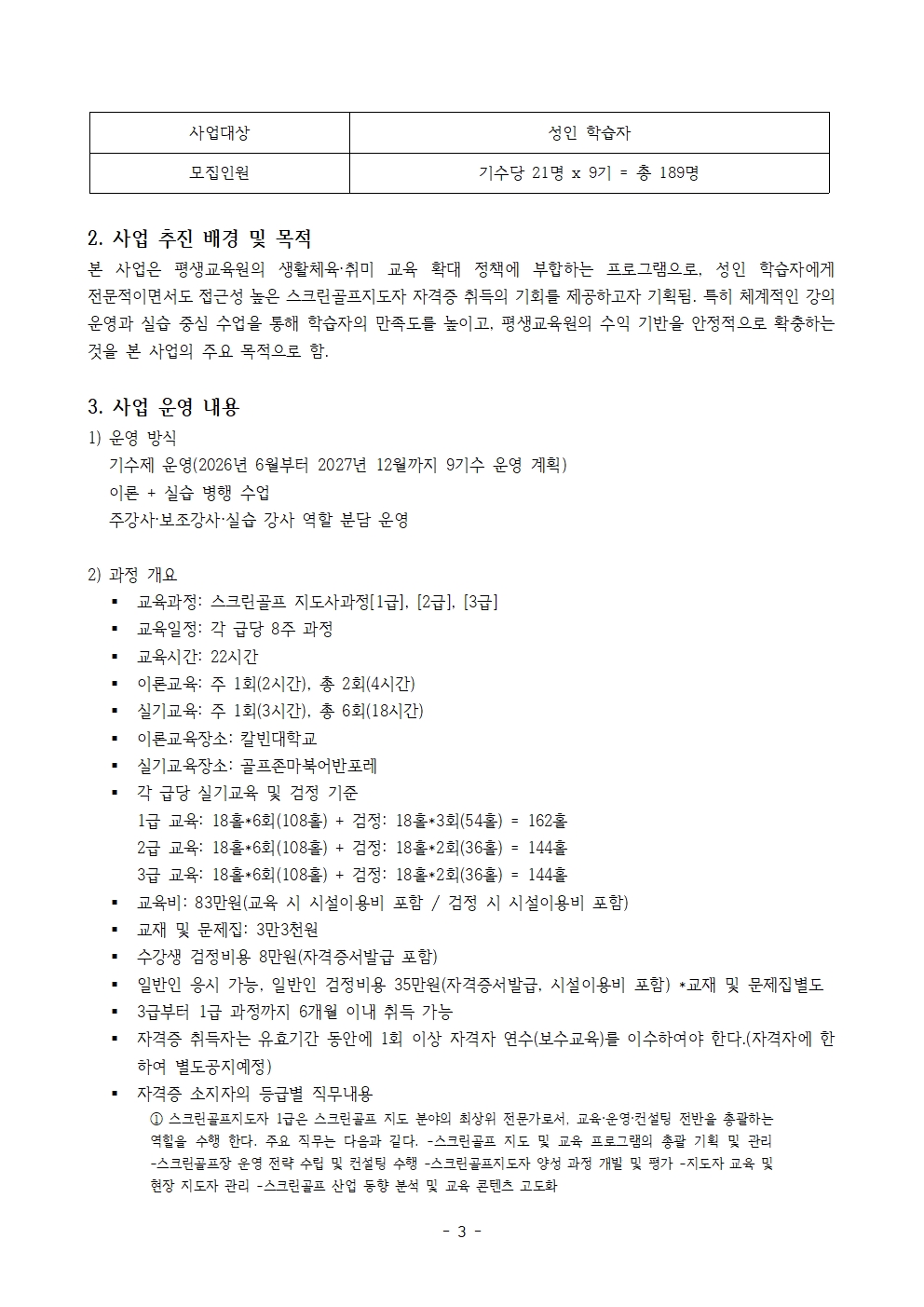 | 사업대상 | 성인 학습자 |
|---|---|
| 모집인원 | 기수당 21명 x 9기 = 총 189명 |

2. 사업 추진 배경 및 목적

본 사업은 평생교육원의 생활체육·취미 교육 확대 정책에 부합하는 프로그램으로, 성인 학습자에게 전문적이면서도 접근성 높은 스크린골프지도자 자격증 취득의 기회를 제공하고자 기획됨. 특히 체계적인 강의 운영과 실습 중심 수업을 통해 학습자의 만족도를 높이고, 평생교육원의 수익 기반을 안정적으로 확충하는 것을 본 사업의 주요 목적으로 함.

3. 사업 운영 내용

1) 운영 방식
기수제 운영(2026년 6월부터 2027년 12월까지 9기수 운영 계획)
이론 + 실습 병행 수업
주강사·보조강사·실습 강사 역할 분담 운영

2) 과정 개요
▪ 교육과정: 스크린골프 지도사과정[1급], [2급], [3급]
▪ 교육일정: 각 급당 8주 과정
▪ 교육시간: 22시간
▪ 이론교육: 주 1회(2시간), 총 2회(4시간)
▪ 실기교육: 주 1회(3시간), 총 6회(18시간)
▪ 이론교육장소: 칼빈대학교
▪ 실기교육장소: 골프존마북어반포레
▪ 각 급당 실기교육 및 검정 기준
1급 교육: 18홀*6회(108홀) + 검정: 18홀*3회(54홀) = 162홀
2급 교육: 18홀*6회(108홀) + 검정: 18홀*2회(36홀) = 144홀
3급 교육: 18홀*6회(108홀) + 검정: 18홀*2회(36홀) = 144홀
▪ 교육비: 83만원(교육 시 시설이용비 포함 / 검정 시 시설이용비 포함)
▪ 교재 및 문제집: 3만3천원
▪ 수강생 검정비용 8만원(자격증서발급 포함)
▪ 일반인 응시 가능, 일반인 검정비용 35만원(자격증서발급, 시설이용비 포함) *교재 및 문제집별도
▪ 3급부터 1급 과정까지 6개월 이내 취득 가능
▪ 자격증 취득자는 유효기간 동안에 1회 이상 자격자 연수(보수교육)를 이수하여야 한다.(자격자에 한하여 별도공지예정)
▪ 자격증 소지자의 등급별 직무내용
① 스크린골프지도자 1급은 스크린골프 지도 분야의 최상위 전문가로서, 교육·운영·컨설팅 전반을 총괄하는 역할을 수행 한다. 주요 직무는 다음과 같다. -스크린골프 지도 및 교육 프로그램의 총괄 기획 및 관리 -스크린골프장 운영 전략 수립 및 컨설팅 수행 -스크린골프지도자 양성 과정 개발 및 평가 -지도자 교육 및 현장 지도자 관리 -스크린골프 산업 동향 분석 및 교육 콘텐츠 고도화

- 3 -